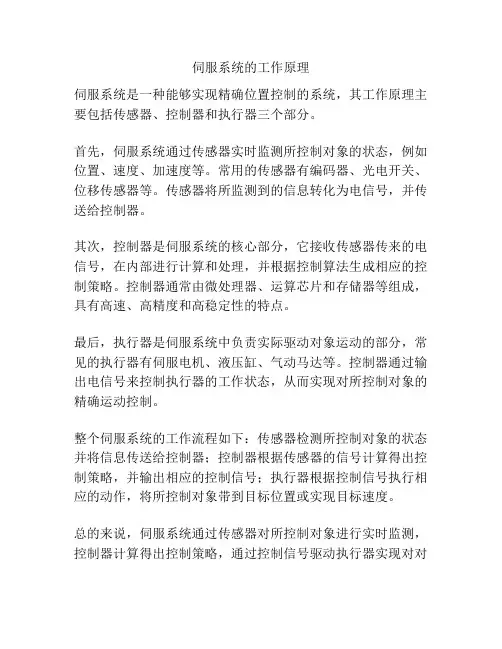 伺服系统的工作原理

伺服系统是一种能够实现精确位置控制的系统，其工作原理主要包括传感器、控制器和执行器三个部分。

首先，伺服系统通过传感器实时监测所控制对象的状态，例如位置、速度、加速度等。常用的传感器有编码器、光电开关、位移传感器等。传感器将所监测到的信息转化为电信号，并传送给控制器。

其次，控制器是伺服系统的核心部分，它接收传感器传来的电信号，在内部进行计算和处理，并根据控制算法生成相应的控制策略。控制器通常由微处理器、运算芯片和存储器等组成，具有高速、高精度和高稳定性的特点。

最后，执行器是伺服系统中负责实际驱动对象运动的部分，常见的执行器有伺服电机、液压缸、气动马达等。控制器通过输出电信号来控制执行器的工作状态，从而实现对所控制对象的精确运动控制。

整个伺服系统的工作流程如下：传感器检测所控制对象的状态并将信息传送给控制器；控制器根据传感器的信号计算得出控制策略，并输出相应的控制信号；执行器根据控制信号执行相应的动作，将所控制对象带到目标位置或实现目标速度。

总的来说，伺服系统通过传感器对所控制对象进行实时监测，控制器计算得出控制策略，通过控制信号驱动执行器实现对对